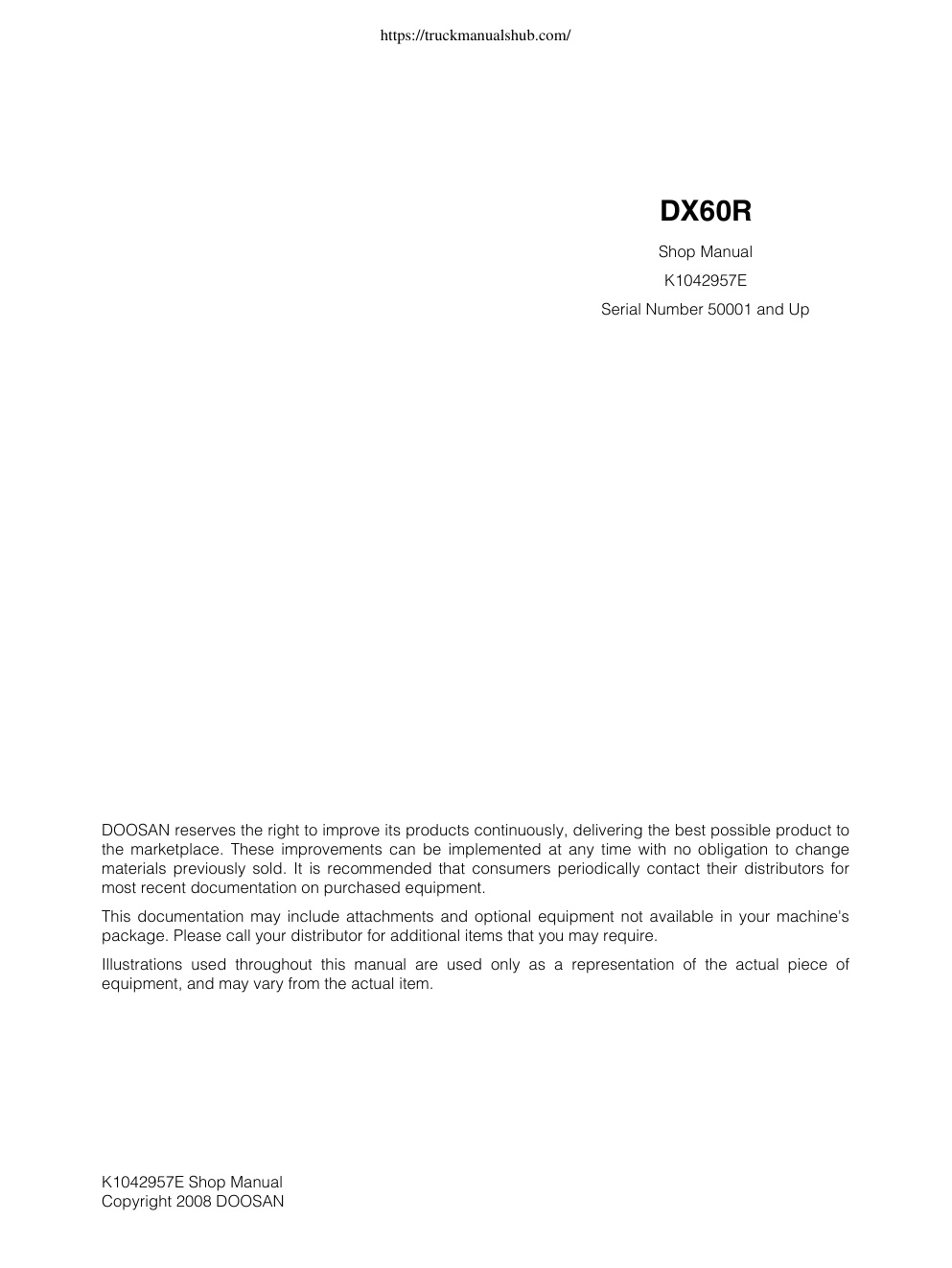 https://truckmanualshub.com/

DX60R

Shop Manual

K1042957E

Serial Number 50001 and Up

DOOSAN reserves the right to improve its products continuously, delivering the best possible product to the marketplace. These improvements can be implemented at any time with no obligation to change materials previously sold. It is recommended that consumers periodically contact their distributors for most recent documentation on purchased equipment.

This documentation may include attachments and optional equipment not available in your machine's package. Please call your distributor for additional items that you may require.

Illustrations used throughout this manual are used only as a representation of the actual piece of equipment, and may vary from the actual item.

K1042957E Shop Manual
Copyright 2008 DOOSAN